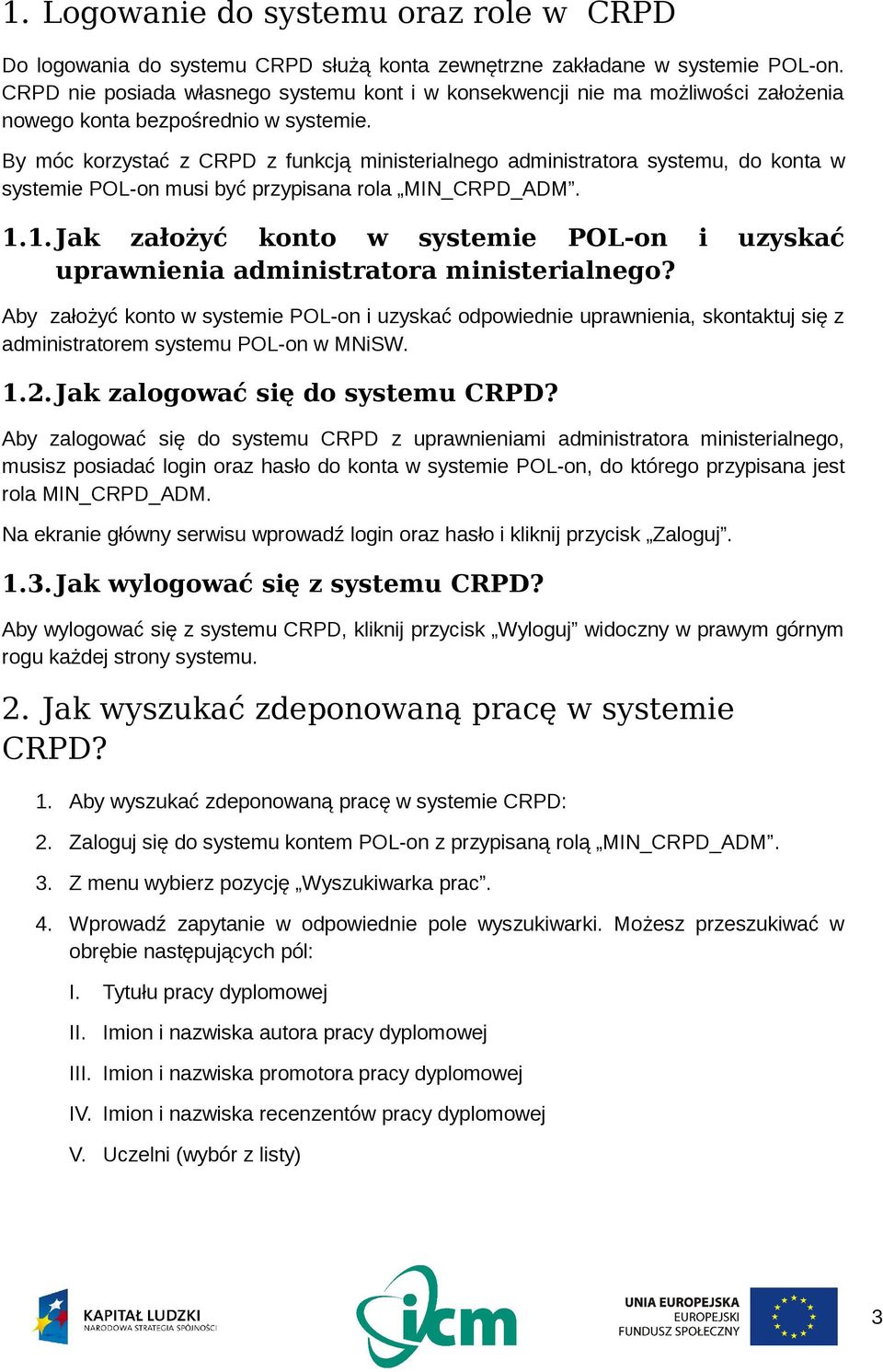 1. Logowanie do systemu oraz role w CRPD

Do logowania do systemu CRPD służą konta zewnętrzne zakładane w systemie POL-on. CRPD nie posiada własnego systemu kont i w konsekwencji nie ma możliwości założenia nowego konta bezpośrednio w systemie.

By móc korzystać z CRPD z funkcją ministerialnego administratora systemu, do konta w systemie POL-on musi być przypisana rola „MIN_CRPD_ADM”.

1.1. Jak założyć konto w systemie POL-on i uzyskać uprawnienia administratora ministerialnego?

Aby założyć konto w systemie POL-on i uzyskać odpowiednie uprawnienia, skontaktuj się z administratorem systemu POL-on w MNiSW.

1.2. Jak zalogować się do systemu CRPD?

Aby zalogować się do systemu CRPD z uprawnieniami administratora ministerialnego, musisz posiadać login oraz hasło do konta w systemie POL-on, do którego przypisana jest rola MIN_CRPD_ADM.

Na ekranie główny serwisu wprowadź login oraz hasło i kliknij przycisk „Zaloguj”.

1.3. Jak wylogować się z systemu CRPD?

Aby wylogować się z systemu CRPD, kliknij przycisk „Wyloguj” widoczny w prawym górnym rogu każdej strony systemu.

2. Jak wyszukać zdeponowaną pracę w systemie CRPD?

1. Aby wyszukać zdeponowaną pracę w systemie CRPD:

2. Zaloguj się do systemu kontem POL-on z przypisaną rolą „MIN_CRPD_ADM”.

3. Z menu wybierz pozycję „Wyszukiwarka prac”.

4. Wprowadź zapytanie w odpowiednie pole wyszukiwarki. Możesz przeszukiwać w obrębie następujących pól:

I. Tytułu pracy dyplomowej

II. Imion i nazwiska autora pracy dyplomowej

III. Imion i nazwiska promotora pracy dyplomowej

IV. Imion i nazwiska recenzentów pracy dyplomowej

V. Uczelni (wybór z listy)

KAPITAŁ LUDZKI
NARODOWA STRATEGIA SPÓJNOŚCI

icm

UNIA EUROPEJSKA
EUROPEJSKI
FUNDUSZ SPOŁECZNY

3